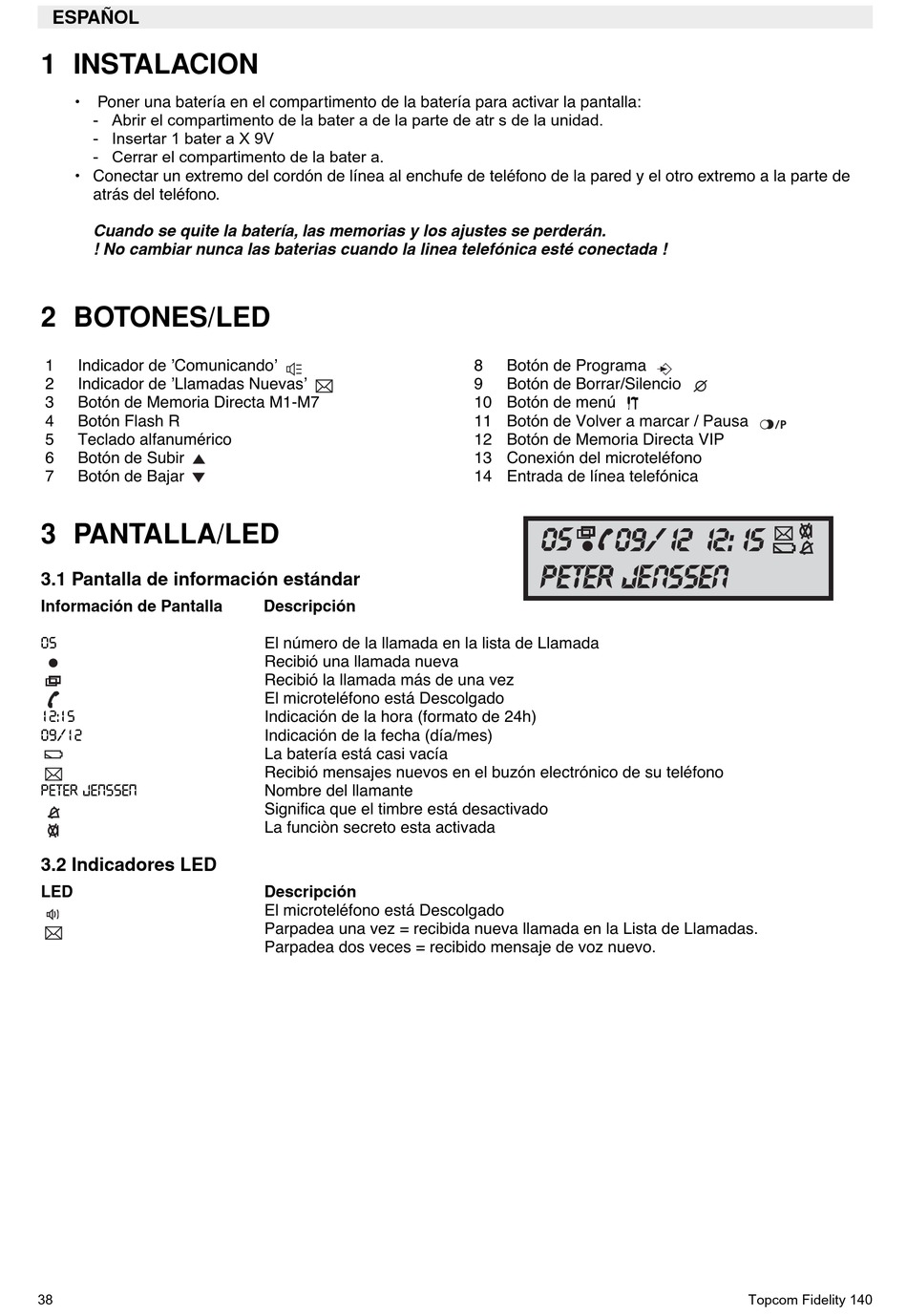 ESPAÑOL

1 INSTALACION

• Poner una batería en el compartimento de la batería para activar la pantalla:
- Abrir el compartimento de la bater a de la parte de atr s de la unidad.
- Insertar 1 bater a X 9V
- Cerrar el compartimento de la bater a.
• Conectar un extremo del cordón de línea al enchufe de teléfono de la pared y el otro extremo a la parte de atrás del teléfono.

Cuando se quite la batería, las memorias y los ajustes se perderán.
! No cambiar nunca las baterias cuando la linea telefónica esté conectada !

2 BOTONES/LED

1 Indicador de 'Comunicando'
2 Indicador de 'Llamadas Nuevas'
3 Botón de Memoria Directa M1-M7
4 Botón Flash R
5 Teclado alfanumérico
6 Botón de Subir
7 Botón de Bajar

8 Botón de Programa
9 Botón de Borrar/Silencio
10 Botón de menú
11 Botón de Volver a marcar / Pausa /P
12 Botón de Memoria Directa VIP
13 Conexión del microteléfono
14 Entrada de línea telefónica

3 PANTALLA/LED

05 09/12 12:15
PETER JENSSEN

3.1 Pantalla de información estándar

| Información de Pantalla | Descripción |
|---|---|
| 05 | El número de la llamada en la lista de Llamada |
| | Recibió una llamada nueva |
| | Recibió la llamada más de una vez |
| | El microteléfono está Descolgado |
| 12:15 | Indicación de la hora (formato de 24h) |
| 09/12 | Indicación de la fecha (día/mes) |
| | La batería está casi vacía |
| | Recibió mensajes nuevos en el buzón electrónico de su teléfono |
| PETER JENSSEN | Nombre del llamante |
| | Significa que el timbre está desactivado |
| | La funciòn secreto esta activada |

3.2 Indicadores LED

| LED | Descripción |
|---|---|
| | El microteléfono está Descolgado |
| | Parpadea una vez = recibida nueva llamada en la Lista de Llamadas. Parpadea dos veces = recibido mensaje de voz nuevo. |

38 Topcom Fidelity 140